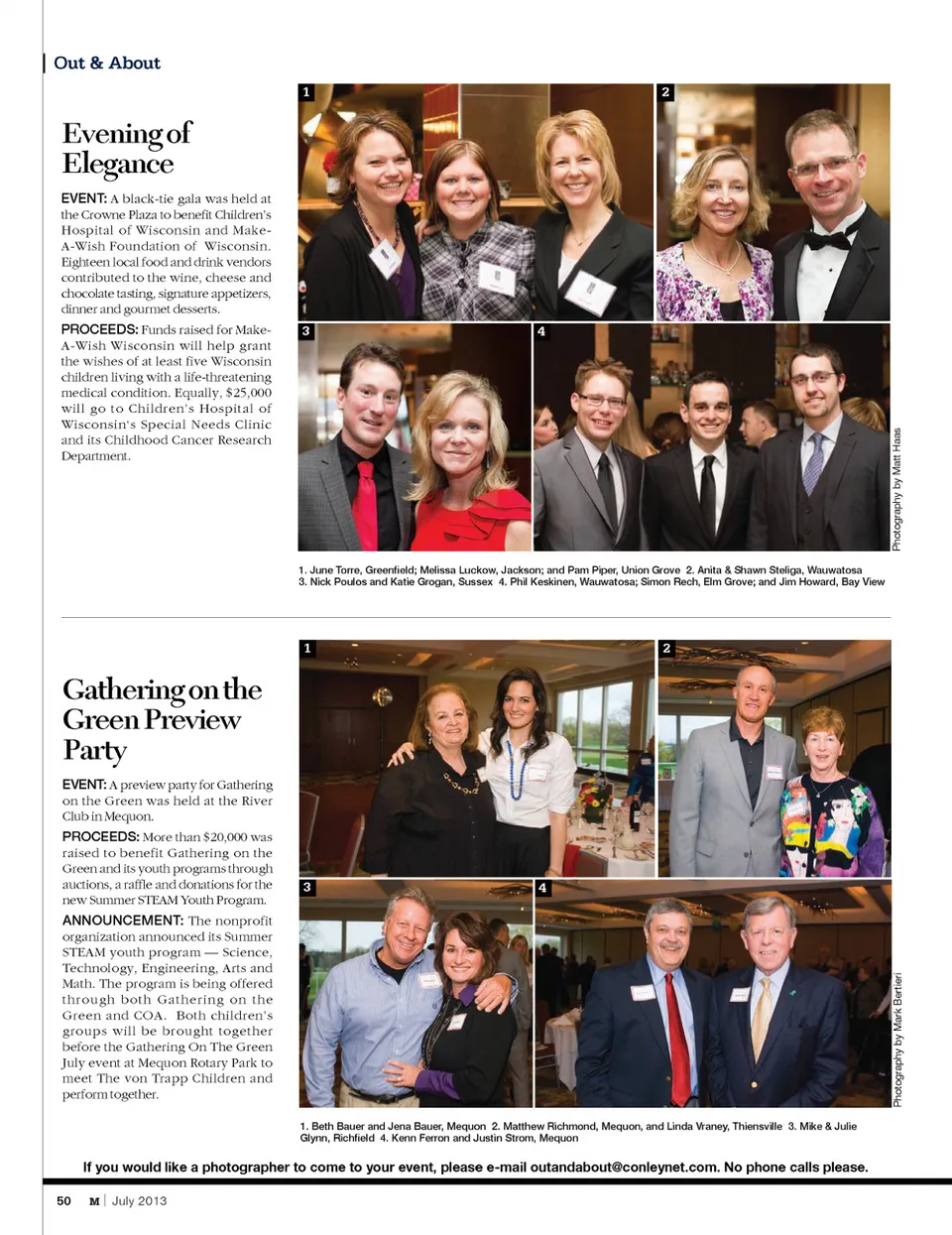 Out & About

Evening of Elegance

EVENT: A black-tie gala was held at the Crowne Plaza to benefit Children's Hospital of Wisconsin and Make-A-Wish Foundation of Wisconsin. Eighteen local food and drink vendors contributed to the wine, cheese and chocolate tasting, signature appetizers, dinner and gourmet desserts.

PROCEEDS: Funds raised for Make-A-Wish Wisconsin will help grant the wishes of at least five Wisconsin children living with a life-threatening medical condition. Equally, $25,000 will go to Children's Hospital of Wisconsin's Special Needs Clinic and its Childhood Cancer Research Department.

1 2 3 4

Photography by Matt Haas

1. June Torre, Greenfield; Melissa Luckow, Jackson; and Pam Piper, Union Grove 2. Anita & Shawn Steliga, Wauwatosa 3. Nick Poulos and Katie Grogan, Sussex 4. Phil Keskinen, Wauwatosa; Simon Rech, Elm Grove; and Jim Howard, Bay View

Gathering on the Green Preview Party

EVENT: A preview party for Gathering on the Green was held at the River Club in Mequon.

PROCEEDS: More than $20,000 was raised to benefit Gathering on the Green and its youth programs through auctions, a raffle and donations for the new Summer STEAM Youth Program.

ANNOUNCEMENT: The nonprofit organization announced its Summer STEAM youth program — Science, Technology, Engineering, Arts and Math. The program is being offered through both Gathering on the Green and COA. Both children's groups will be brought together before the Gathering On The Green July event at Mequon Rotary Park to meet The von Trapp Children and perform together.

1 2 3 4

Photography by Mark Bertieri

1. Beth Bauer and Jena Bauer, Mequon 2. Matthew Richmond, Mequon, and Linda Vraney, Thiensville 3. Mike & Julie Glynn, Richfield 4. Kenn Ferron and Justin Strom, Mequon

If you would like a photographer to come to your event, please e-mail outandabout@conleynet.com. No phone calls please.

50 M | July 2013